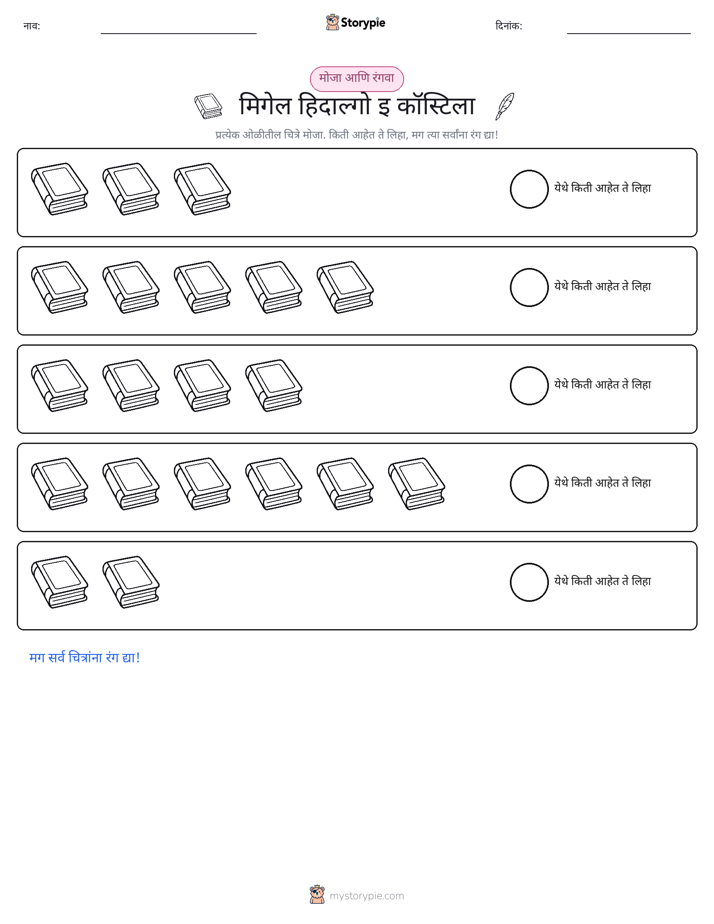 नाव: ____ Storypie दिनांक: ____

मोजा आणि रंगवा

मिगेल हिदाल्गो इ कॉस्टिला

प्रत्येक ओळीतील चित्रे मोजा. किती आहेत ते लिहा, मग त्या सर्वांना रंग द्या!

येथे किती आहेत ते लिहा

येथे किती आहेत ते लिहा

येथे किती आहेत ते लिहा

येथे किती आहेत ते लिहा

येथे किती आहेत ते लिहा

मग सर्व चित्रांना रंग द्या!

mystorypie.com